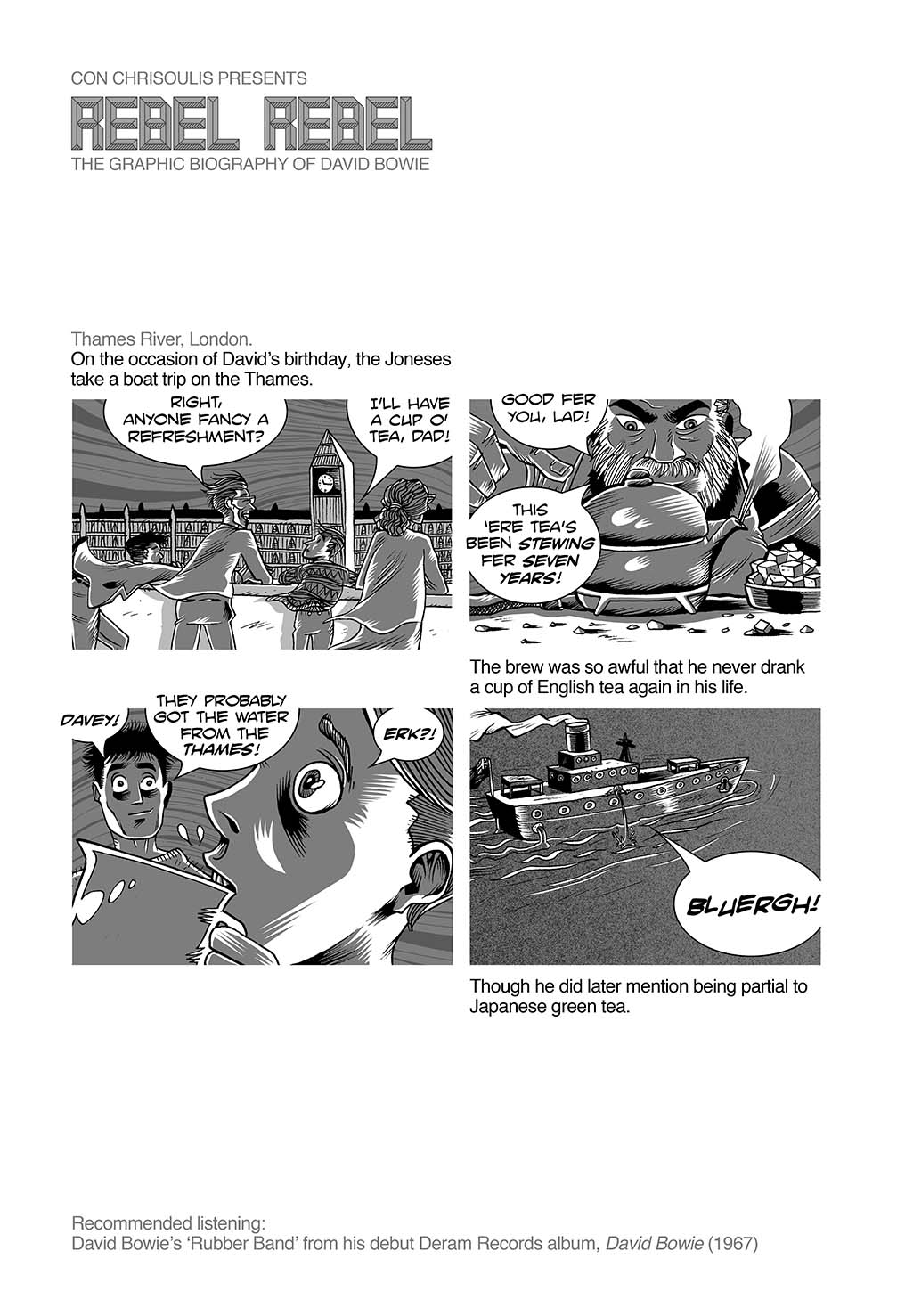 CON CHRISOULIS PRESENTS
REBEL REBEL
THE GRAPHIC BIOGRAPHY OF DAVID BOWIE

Thames River, London.
On the occasion of David's birthday, the Joneses take a boat trip on the Thames.

RIGHT, ANYONE FANCY A REFRESHMENT?

I'LL HAVE A CUP O' TEA, DAD!

GOOD FER YOU, LAD!

THIS 'ERE TEA'S BEEN STEWING FER SEVEN YEARS!

The brew was so awful that he never drank a cup of English tea again in his life.

DAVEY!

THEY PROBABLY GOT THE WATER FROM THE THAMES!

ERK?!

BLUERGH!

Though he did later mention being partial to Japanese green tea.

Recommended listening:
David Bowie's 'Rubber Band' from his debut Deram Records album, David Bowie (1967)